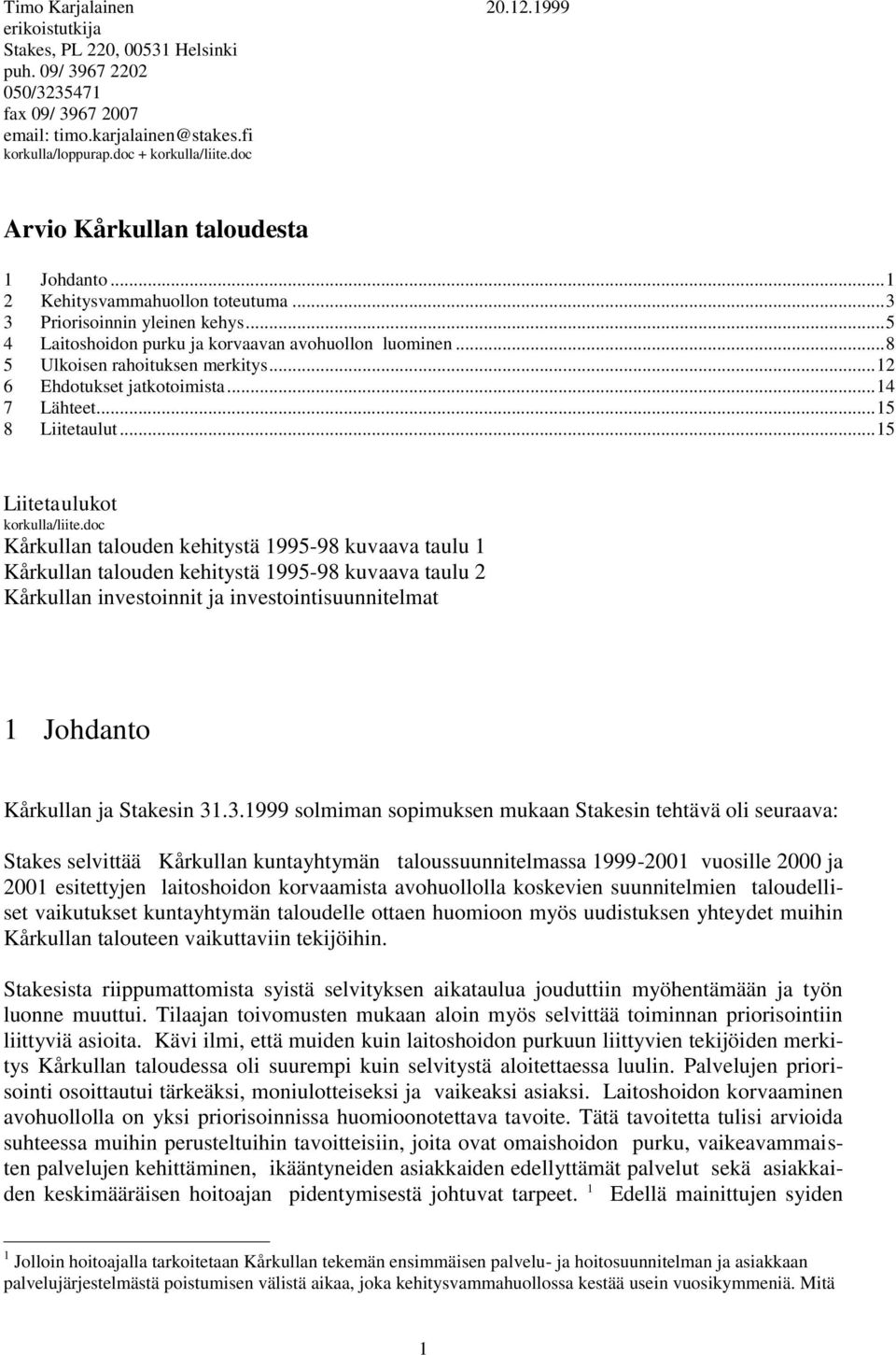 Timo Karjalainen 20.12.1999
erikoistutkija
Stakes, PL 220, 00531 Helsinki
puh. 09/ 3967 2202
050/3235471
fax 09/ 3967 2007
email: timo.karjalainen@stakes.fi
korkulla/loppurap.doc + korkulla/liite.doc

Arvio Kårkullan taloudesta

1 Johdanto...1
2 Kehitysvammahuollon toteutuma...3
3 Priorisoinnin yleinen kehys...5
4 Laitoshoidon purku ja korvaavan avohuollon luominen...8
5 Ulkoisen rahoituksen merkitys...12
6 Ehdotukset jatkotoimista...14
7 Lähteet...15
8 Liitetaulut...15

Liitetaulukot
korkulla/liite.doc
Kårkullan talouden kehitystä 1995-98 kuvaava taulu 1
Kårkullan talouden kehitystä 1995-98 kuvaava taulu 2
Kårkullan investoinnit ja investointisuunnitelmat

1 Johdanto

Kårkullan ja Stakesin 31.3.1999 solmiman sopimuksen mukaan Stakesin tehtävä oli seuraava:

Stakes selvittää Kårkullan kuntayhtymän taloussuunnitelmassa 1999-2001 vuosille 2000 ja 2001 esitettyjen laitoshoidon korvaamista avohuollolla koskevien suunnitelmien taloudelliset vaikutukset kuntayhtymän taloudelle ottaen huomioon myös uudistuksen yhteydet muihin Kårkullan talouteen vaikuttaviin tekijöihin.

Stakesista riippumattomista syistä selvityksen aikataulua jouduttiin myöhentämään ja työn luonne muuttui. Tilaajan toivomusten mukaan aloin myös selvittää toiminnan priorisointiin liittyviä asioita. Kävi ilmi, että muiden kuin laitoshoidon purkuun liittyvien tekijöiden merkitys Kårkullan taloudessa oli suurempi kuin selvitystä aloitettaessa luulin. Palvelujen priorisointi osoittautui tärkeäksi, moniulotteiseksi ja vaikeaksi asiaksi. Laitoshoidon korvaaminen avohuollolla on yksi priorisoinnissa huomioonotettava tavoite. Tätä tavoitetta tulisi arvioida suhteessa muihin perusteltuihin tavoitteisiin, joita ovat omaishoidon purku, vaikeavammaisten palvelujen kehittäminen, ikääntyneiden asiakkaiden edellyttämät palvelut sekä asiakkaiden keskimääräisen hoitoajan pidentymisestä johtuvat tarpeet. $^1$ Edellä mainittujen syiden

$^1$ Jolloin hoitoajalla tarkoitetaan Kårkullan tekemän ensimmäisen palvelu- ja hoitosuunnitelman ja asiakkaan palvelujärjestelmästä poistumisen välistä aikaa, joka kehitysvammahuollossa kestää usein vuosikymmeniä. Mitä

1